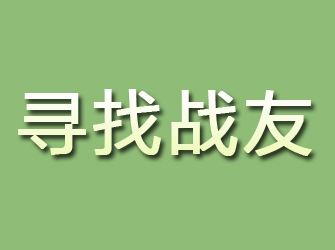 寻找战友